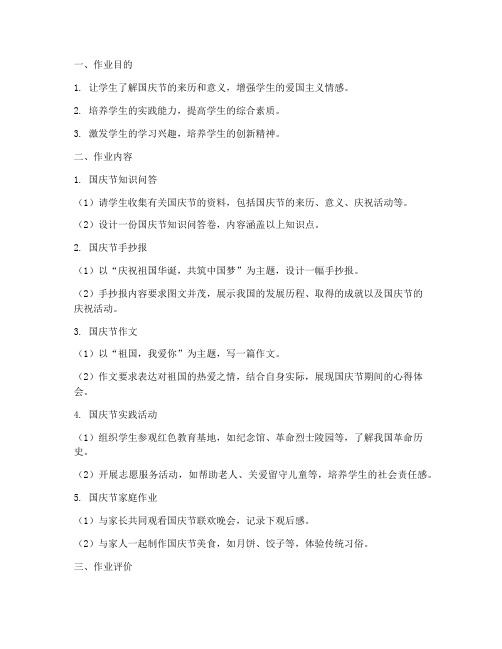 一、作业目的

1. 让学生了解国庆节的来历和意义，增强学生的爱国主义情感。

2. 培养学生的实践能力，提高学生的综合素质。

3. 激发学生的学习兴趣，培养学生的创新精神。

二、作业内容

1. 国庆节知识问答

（1）请学生收集有关国庆节的资料，包括国庆节的来历、意义、庆祝活动等。

（2）设计一份国庆节知识问答卷，内容涵盖以上知识点。

2. 国庆节手抄报

（1）以“庆祝祖国华诞，共筑中国梦”为主题，设计一幅手抄报。

（2）手抄报内容要求图文并茂，展示我国的发展历程、取得的成就以及国庆节的庆祝活动。

3. 国庆节作文

（1）以“祖国，我爱你”为主题，写一篇作文。

（2）作文要求表达对祖国的热爱之情，结合自身实际，展现国庆节期间的心得体会。

4. 国庆节实践活动

（1）组织学生参观红色教育基地，如纪念馆、革命烈士陵园等，了解我国革命历史。

（2）开展志愿服务活动，如帮助老人、关爱留守儿童等，培养学生的社会责任感。

5. 国庆节家庭作业

（1）与家长共同观看国庆节联欢晚会，记录下观后感。

（2）与家人一起制作国庆节美食，如月饼、饺子等，体验传统习俗。

三、作业评价